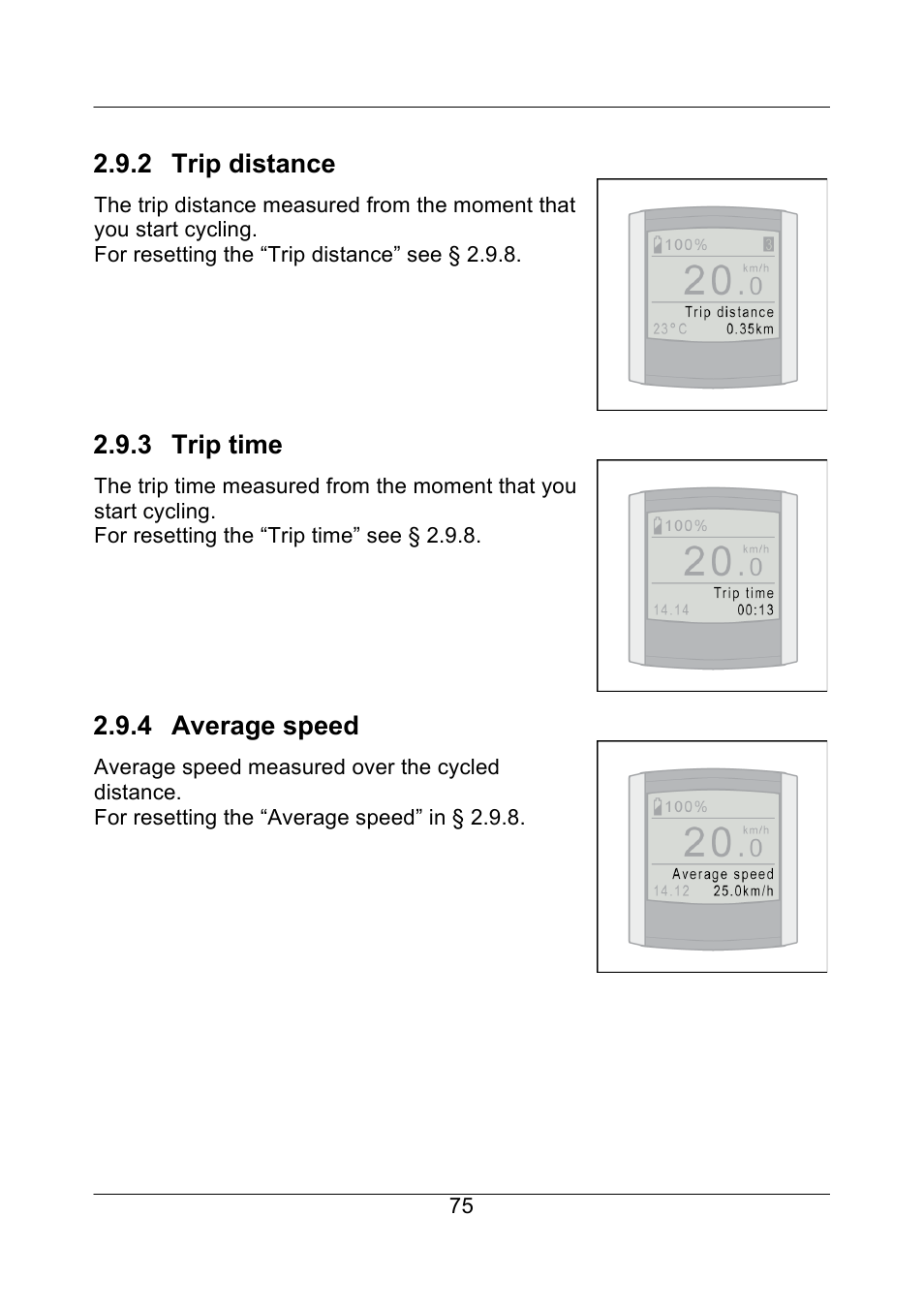 2.9.2 Trip distance

The trip distance measured from the moment that you start cycling.
For resetting the “Trip distance” see § 2.9.8.

100% 3
20.0 km/h
Trip distance
23°C 0.35km

2.9.3 Trip time

The trip time measured from the moment that you start cycling.
For resetting the “Trip time” see § 2.9.8.

100%
20.0 km/h
Trip time
14.14 00:13

2.9.4 Average speed

Average speed measured over the cycled distance.
For resetting the “Average speed” in § 2.9.8.

100%
20.0 km/h
Average speed
14.12 25.0km/h

75